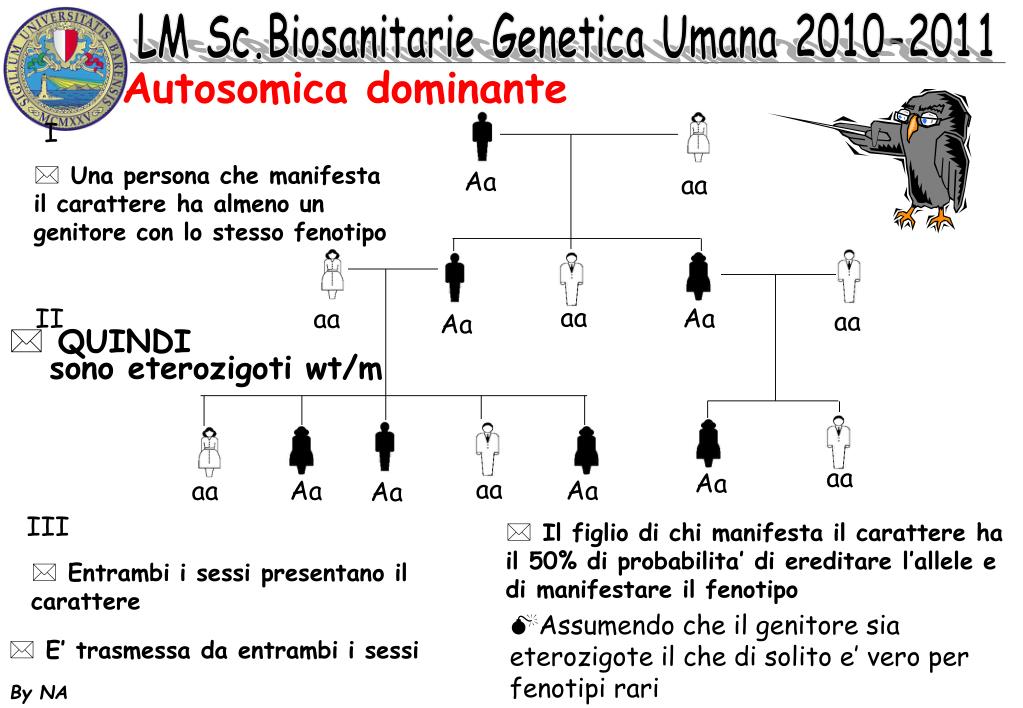 SIGILLUM UNIVERSITATIS BARENSIS MCMXXV

LM Sc.Biosanitarie Genetica Umana 2010-2011

Autosomica dominante

I

Una persona che manifesta il carattere ha almeno un genitore con lo stesso fenotipo

Aa

aa

II

QUINDI sono eterozigoti wt/m

aa

Aa

aa

Aa

aa

aa

Aa

Aa

aa

Aa

Aa

aa

III

Entrambi i sessi presentano il carattere

E' trasmessa da entrambi i sessi

Il figlio di chi manifesta il carattere ha il 50% di probabilita' di ereditare l'allele e di manifestare il fenotipo

Assumendo che il genitore sia eterozigote il che di solito e' vero per fenotipi rari

By NA